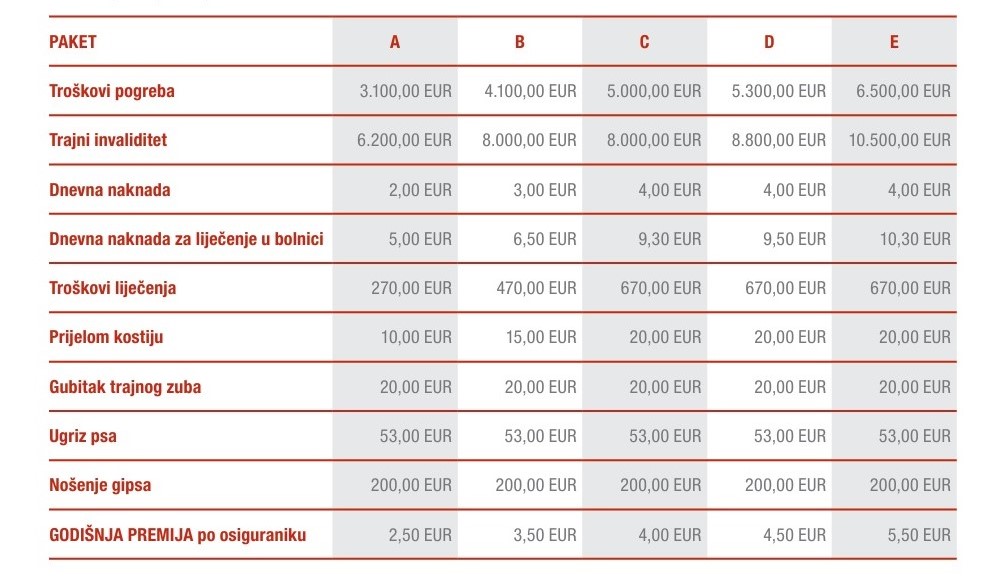 | PAKET | A | B | C | D | E |
|---|---|---|---|---|---|
| Troškovi pogreba | 3.100,00 EUR | 4.100,00 EUR | 5.000,00 EUR | 5.300,00 EUR | 6.500,00 EUR |
| Trajni invaliditet | 6.200,00 EUR | 8.000,00 EUR | 8.000,00 EUR | 8.800,00 EUR | 10.500,00 EUR |
| Dnevna naknada | 2,00 EUR | 3,00 EUR | 4,00 EUR | 4,00 EUR | 4,00 EUR |
| Dnevna naknada za liječenje u bolnici | 5,00 EUR | 6,50 EUR | 9,30 EUR | 9,50 EUR | 10,30 EUR |
| Troškovi liječenja | 270,00 EUR | 470,00 EUR | 670,00 EUR | 670,00 EUR | 670,00 EUR |
| Prijelom kostiju | 10,00 EUR | 15,00 EUR | 20,00 EUR | 20,00 EUR | 20,00 EUR |
| Gubitak trajnog zuba | 20,00 EUR | 20,00 EUR | 20,00 EUR | 20,00 EUR | 20,00 EUR |
| Ugriz psa | 53,00 EUR | 53,00 EUR | 53,00 EUR | 53,00 EUR | 53,00 EUR |
| Nošenje gipsa | 200,00 EUR | 200,00 EUR | 200,00 EUR | 200,00 EUR | 200,00 EUR |
| GODIŠNJA PREMIJA po osiguraniku | 2,50 EUR | 3,50 EUR | 4,00 EUR | 4,50 EUR | 5,50 EUR |